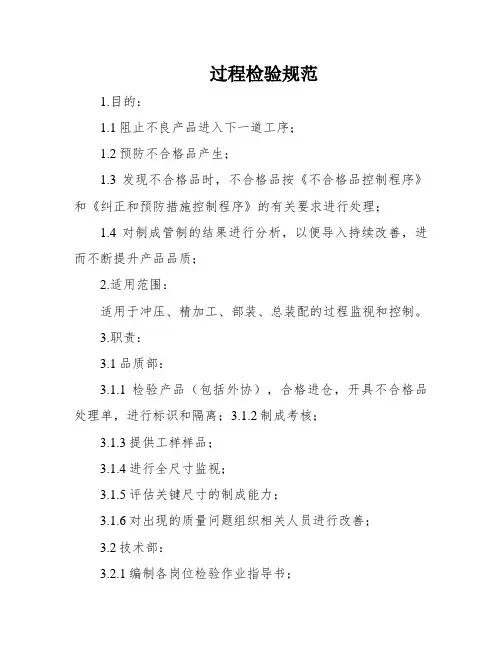 过程检验规范

1.目的：

1.1 阻止不良产品进入下一道工序；

1.2 预防不合格品产生；

1.3 发现不合格品时，不合格品按《不合格品控制程序》和《纠正和预防措施控制程序》的有关要求进行处理；

1.4 对制成管制的结果进行分析，以便导入持续改善，进而不断提升产品品质；

2.适用范围：

适用于冲压、精加工、部装、总装配的过程监视和控制。

3.职责：

3.1 品质部：

3.1.1 检验产品（包括外协），合格进仓，开具不合格品处理单，进行标识和隔离；3.1.2 制成考核；

3.1.3 提供工样样品；

3.1.4 进行全尺寸监视；

3.1.5 评估关键尺寸的制成能力；

3.1.6 对出现的质量问题组织相关人员进行改善；

3.2 技术部：

3.2.1 编制各岗位检验作业指导书；